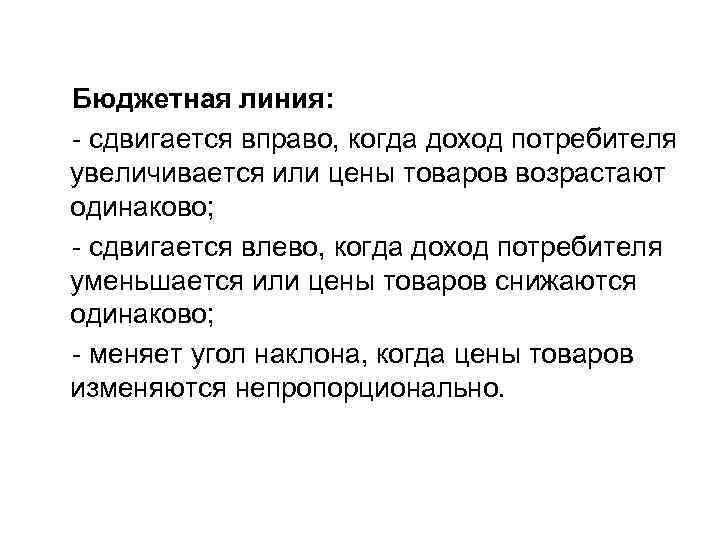 Бюджетная линия:

- сдвигается вправо, когда доход потребителя увеличивается или цены товаров возрастают одинаково;

- сдвигается влево, когда доход потребителя уменьшается или цены товаров снижаются одинаково;

- меняет угол наклона, когда цены товаров изменяются непропорционально.